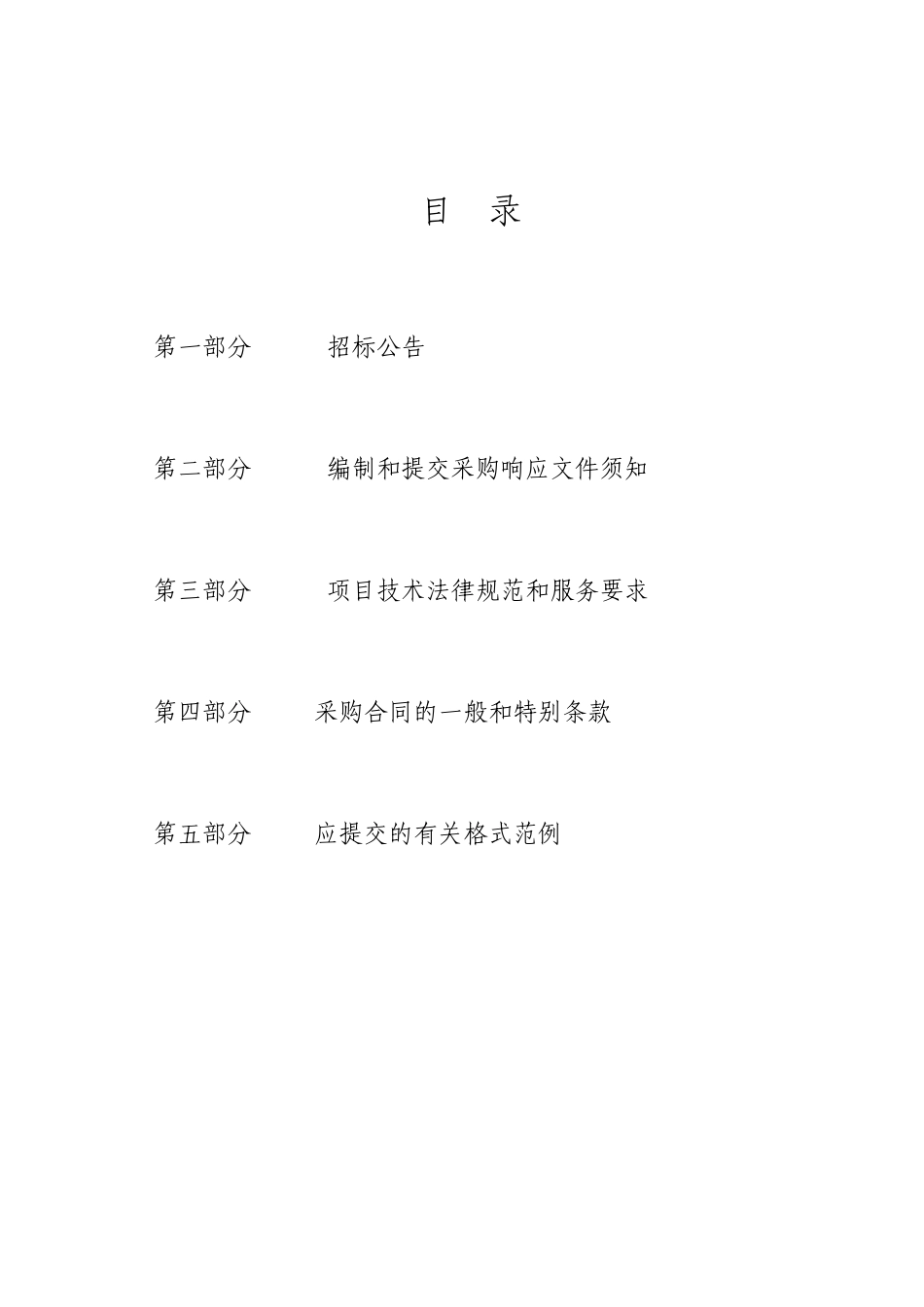 目 录

第一部分 招标公告

第二部分 编制和提交采购响应文件须知

第三部分 项目技术法律规范和服务要求

第四部分 采购合同的一般和特别条款

第五部分 应提交的有关格式范例